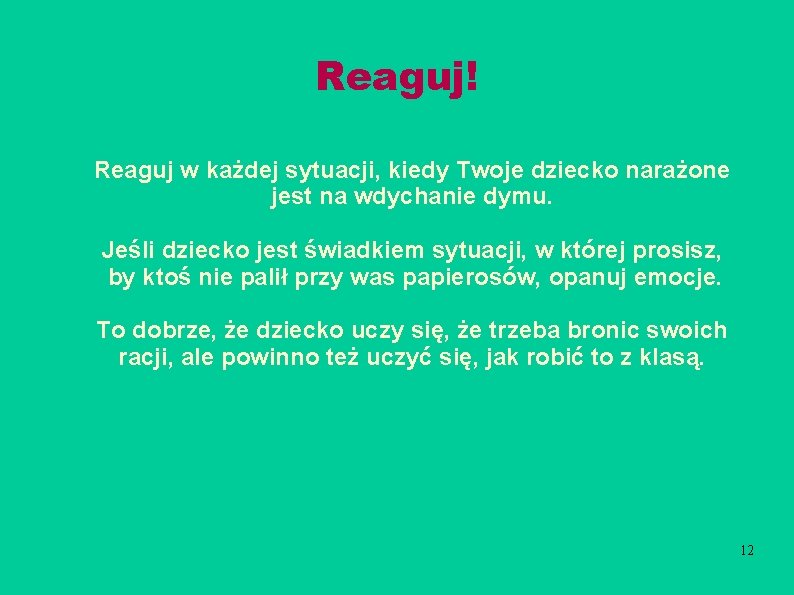 Reaguj!

Reaguj w każdej sytuacji, kiedy Twoje dziecko narażone jest na wdychanie dymu.

Jeśli dziecko jest świadkiem sytuacji, w której prosisz, by ktoś nie palił przy was papierosów, opanuj emocje.

To dobrze, że dziecko uczy się, że trzeba bronic swoich racji, ale powinno też uczyć się, jak robić to z klasą.

12